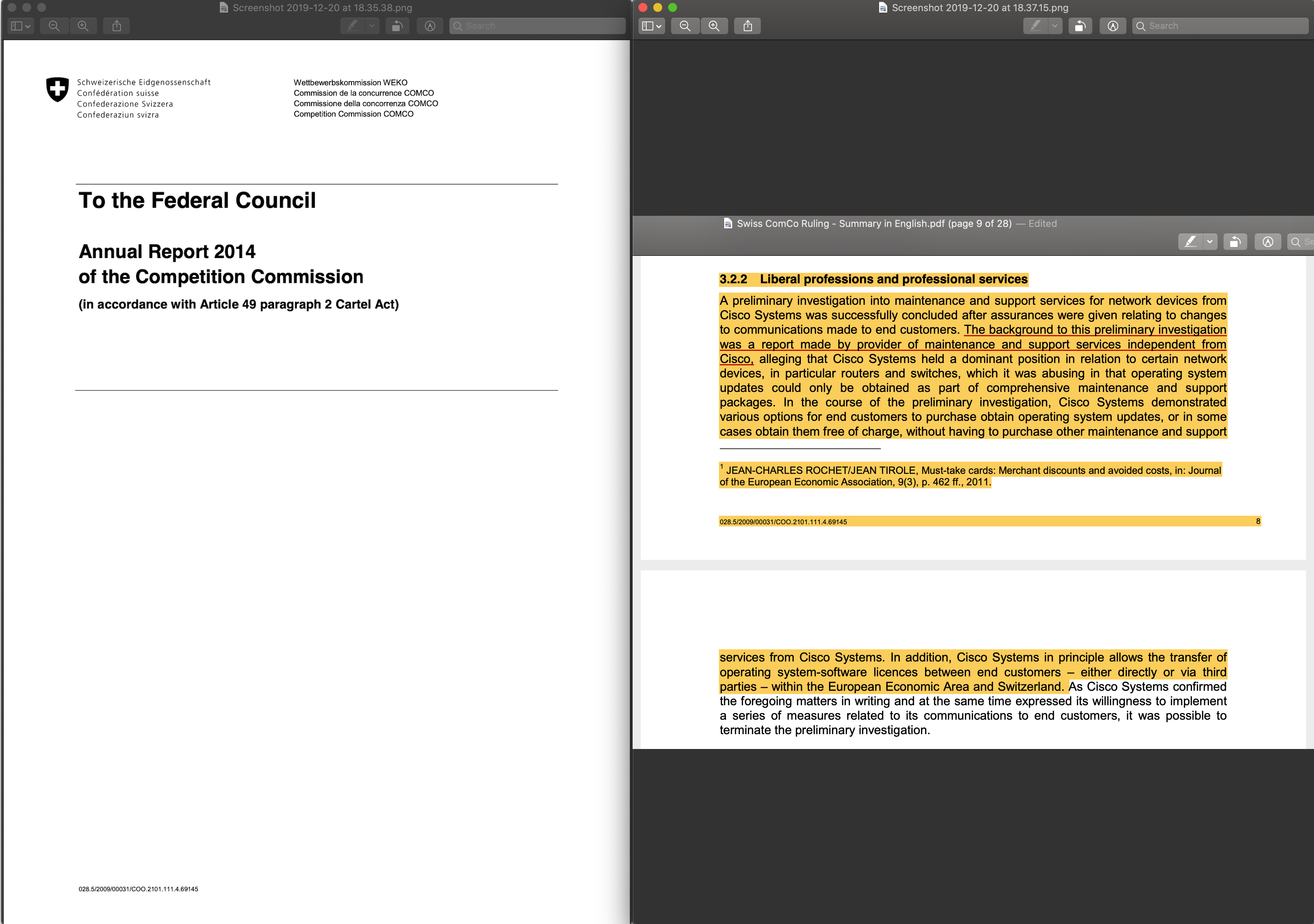 Screenshot 2019-12-20 at 18.35.38.png

Search

Schweizerische Eidgenossenschaft
Confédération suisse
Confederazione Svizzera
Confederaziun svizra

Wettbewerbskommission WEKO
Commission de la concurrence COMCO
Commissione della concorrenza COMCO
Competition Commission COMCO

To the Federal Council

Annual Report 2014
of the Competition Commission

(in accordance with Article 49 paragraph 2 Cartel Act)

028.5/2009/00031/COO.2101.111.4.69145

Screenshot 2019-12-20 at 18.37.15.png

Search

Swiss ComCo Ruling - Summary in English.pdf (page 9 of 28) — Edited

3.2.2 Liberal professions and professional services

A preliminary investigation into maintenance and support services for network devices from Cisco Systems was successfully concluded after assurances were given relating to changes to communications made to end customers. The background to this preliminary investigation was a report made by provider of maintenance and support services independent from Cisco, alleging that Cisco Systems held a dominant position in relation to certain network devices, in particular routers and switches, which it was abusing in that operating system updates could only be obtained as part of comprehensive maintenance and support packages. In the course of the preliminary investigation, Cisco Systems demonstrated various options for end customers to purchase obtain operating system updates, or in some cases obtain them free of charge, without having to purchase other maintenance and support

$^1$ JEAN-CHARLES ROCHET/JEAN TIROLE, Must-take cards: Merchant discounts and avoided costs, in: Journal of the European Economic Association, 9(3), p. 462 ff., 2011.

028.5/2009/00031/COO.2101.111.4.69145 8

services from Cisco Systems. In addition, Cisco Systems in principle allows the transfer of operating system-software licences between end customers – either directly or via third parties – within the European Economic Area and Switzerland. As Cisco Systems confirmed the foregoing matters in writing and at the same time expressed its willingness to implement a series of measures related to its communications to end customers, it was possible to terminate the preliminary investigation.